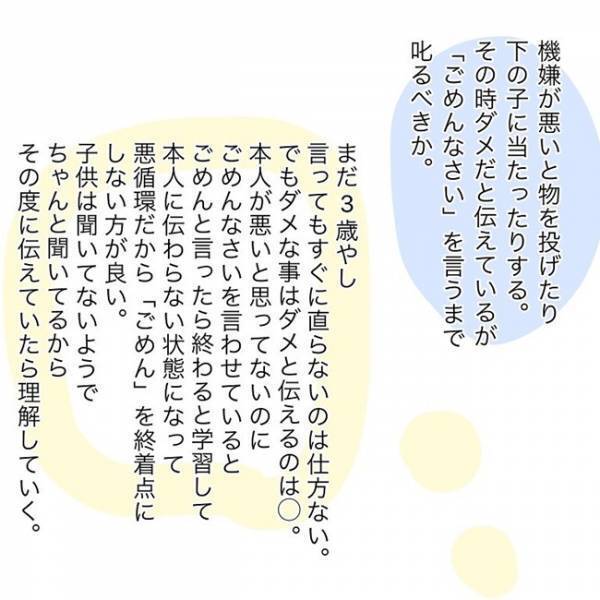 機嫌が悪いと物を投げたり
下の子に当たったりする。
その時ダメだと伝えているが
「ごめんなさい」を言うまで
叱るべきか。

まだ３歳やし
言ってもすぐに直らないのは仕方ない。
でもダメな事はダメと伝えるのは◯。
本人が悪いと思ってないのに
ごめんなさいを言わせていると
ごめんと言ったら終わると学習して
本人に伝わらない状態になって
悪循環だから「ごめん」を終着点に
しない方が良い。
子供は聞いてないようで
ちゃんと聞いてるから
その度に伝えていたら理解していく。